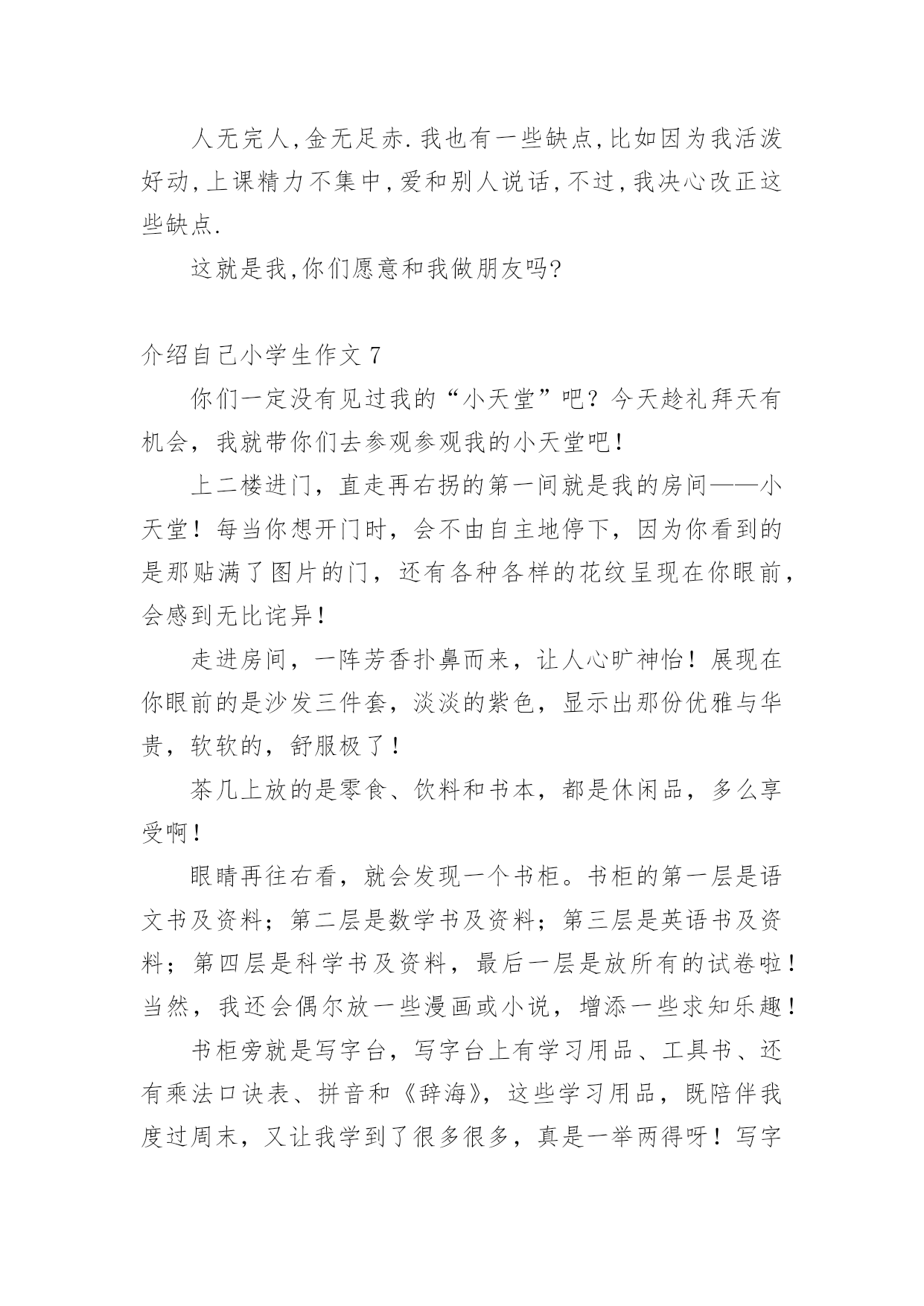 人无完人,金无足赤.我也有一些缺点,比如因为我活泼好动,上课精力不集中,爱和别人说话,不过,我决心改正这些缺点.

这就是我,你们愿意和我做朋友吗?

介绍自己小学生作文 7

你们一定没有见过我的“小天堂”吧？今天趁礼拜天有机会，我就带你们去参观参观我的小天堂吧！

上二楼进门，直走再右拐的第一间就是我的房间——小天堂！每当你想开门时，会不由自主地停下，因为你看到的是那贴满了图片的门，还有各种各样的花纹呈现在你眼前，会感到无比诧异！

走进房间，一阵芳香扑鼻而来，让人心旷神怡！展现在你眼前的是沙发三件套，淡淡的紫色，显示出那份优雅与华贵，软软的，舒服极了！

茶几上放的是零食、饮料和书本，都是休闲品，多么享受啊！

眼睛再往右看，就会发现一个书柜。书柜的第一层是语文书及资料；第二层是数学书及资料；第三层是英语书及资料；第四层是科学书及资料，最后一层是放所有的试卷啦！当然，我还会偶尔放一些漫画或小说，增添一些求知乐趣！

书柜旁就是写字台，写字台上有学习用品、工具书、还有乘法口诀表、拼音和《辞海》，这些学习用品，既陪伴我度过周末，又让我学到了很多很多，真是一举两得呀！写字